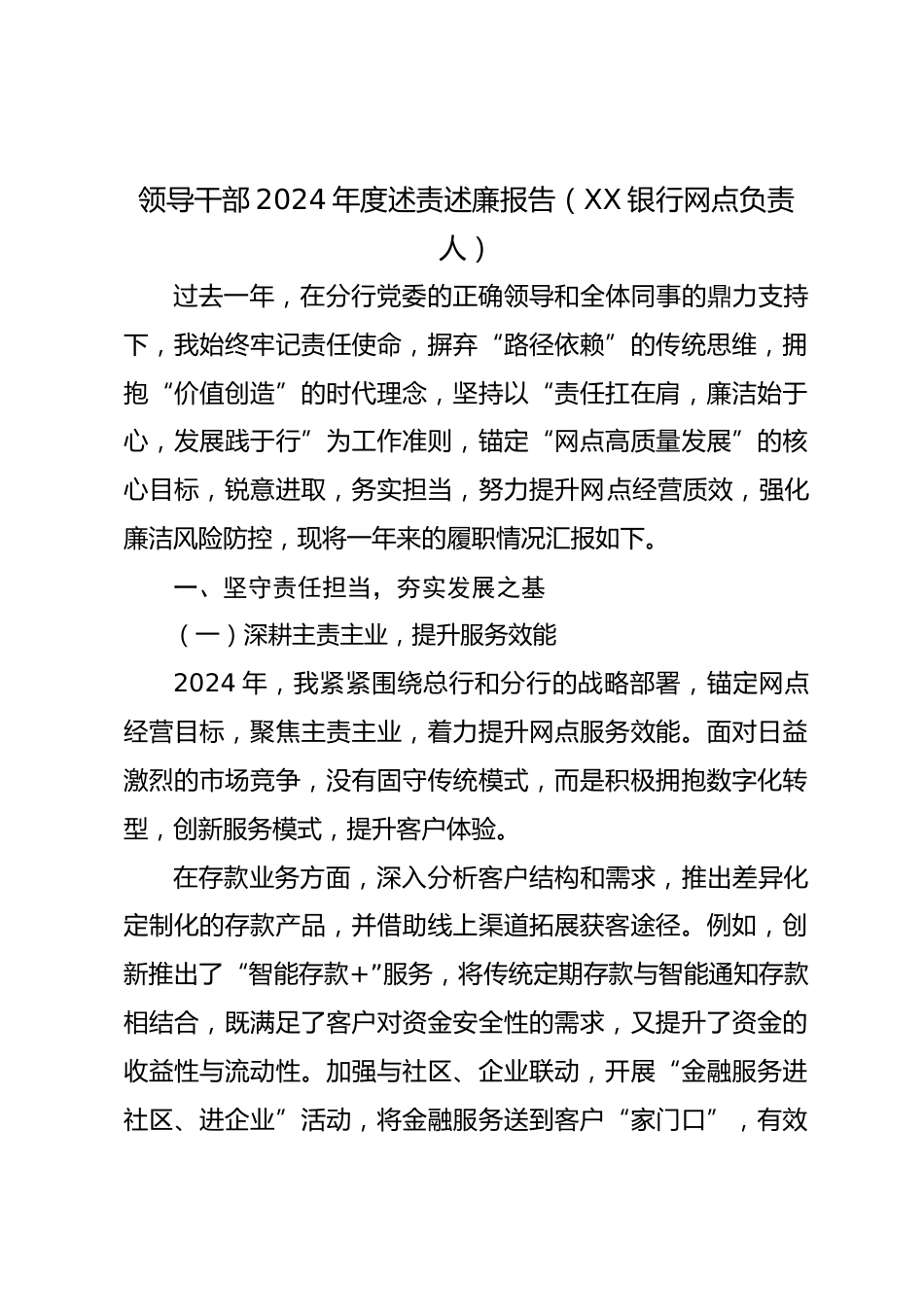 领导干部2024年度述责述廉报告（XX银行网点负责人）

过去一年，在分行党委的正确领导和全体同事的鼎力支持下，我始终牢记责任使命，摒弃“路径依赖”的传统思维，拥抱“价值创造”的时代理念，坚持以“责任扛在肩，廉洁始于心，发展践于行”为工作准则，锚定“网点高质量发展”的核心目标，锐意进取，务实担当，努力提升网点经营质效，强化廉洁风险防控，现将一年来的履职情况汇报如下。

一、坚守责任担当，夯实发展之基

（一）深耕主责主业，提升服务效能

2024年，我紧紧围绕总行和分行的战略部署，锚定网点经营目标，聚焦主责主业，着力提升网点服务效能。面对日益激烈的市场竞争，没有固守传统模式，而是积极拥抱数字化转型，创新服务模式，提升客户体验。

在存款业务方面，深入分析客户结构和需求，推出差异化定制化的存款产品，并借助线上渠道拓展获客途径。例如，创新推出了“智能存款+”服务，将传统定期存款与智能通知存款相结合，既满足了客户对资金安全性的需求，又提升了资金的收益性与流动性。加强与社区、企业联动，开展“金融服务进社区、进企业”活动，将金融服务送到客户“家门口”，有效